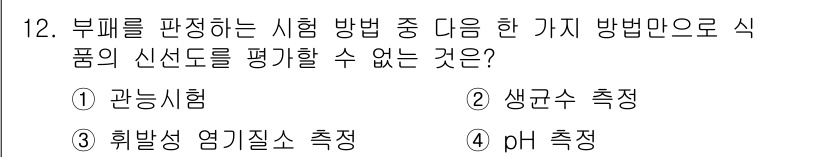 12. 부패를 판정하는 시험 방법 중 다음 한 가지 방법만으로 식품의 신선도를 평가할 수 없는 것은?

① 관능시험
② 생균수 측정
③ 휘발성 염기질소 측정
④ pH 측정